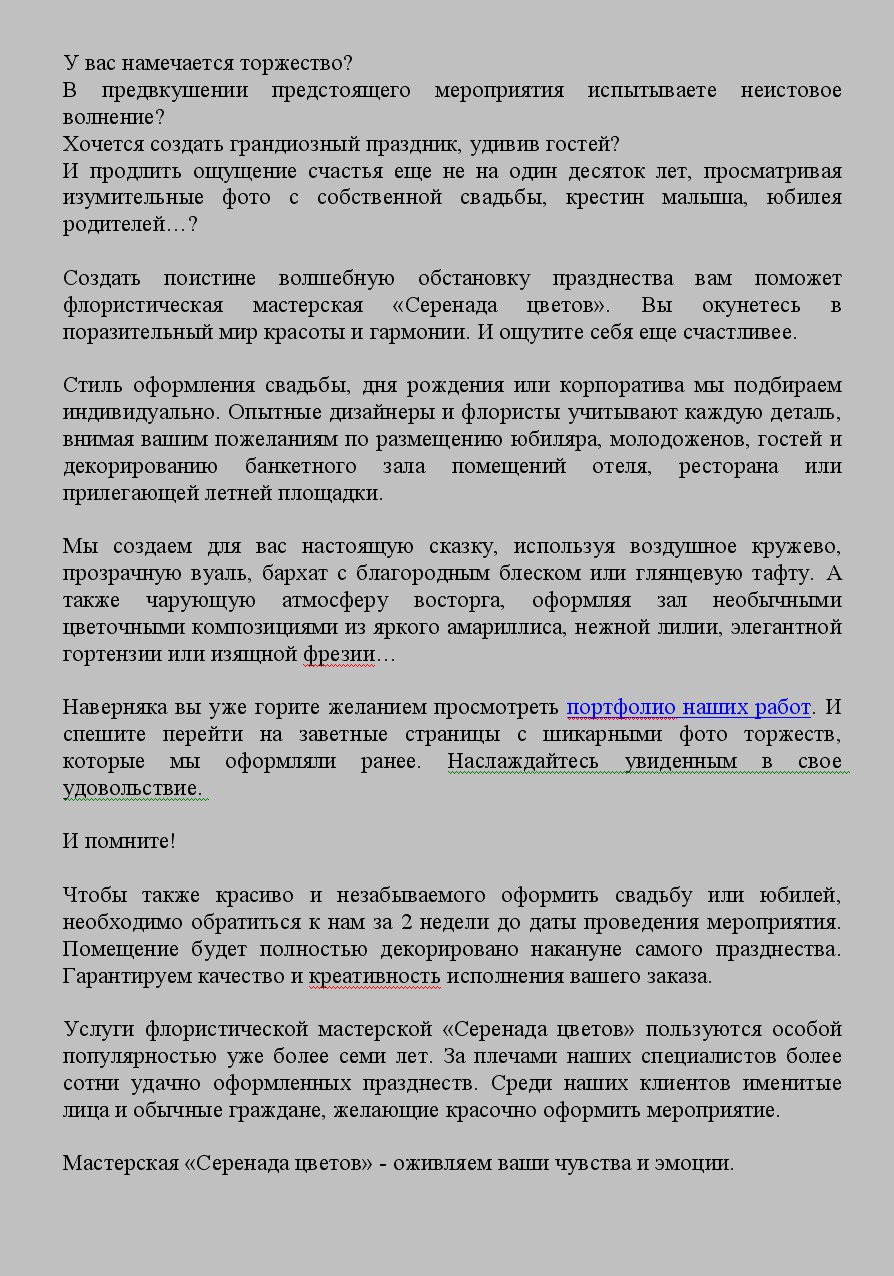 У вас намечается торжество?
В предвкушении предстоящего мероприятия испытываете неистовое волнение?
Хочется создать грандиозный праздник, удивив гостей?
И продлить ощущение счастья еще не на один десяток лет, просматривая изумительные фото с собственной свадьбы, крестин малыша, юбилея родителей…?

Создать поистине волшебную обстановку празднества вам поможет флористическая мастерская «Серенада цветов». Вы окунетесь в поразительный мир красоты и гармонии. И ощутите себя еще счастливее.

Стиль оформления свадьбы, дня рождения или корпоратива мы подбираем индивидуально. Опытные дизайнеры и флористы учитывают каждую деталь, внимая вашим пожеланиям по размещению юбиляра, молодоженов, гостей и декорированию банкетного зала помещений отеля, ресторана или прилегающей летней площадки.

Мы создаем для вас настоящую сказку, используя воздушное кружево, прозрачную вуаль, бархат с благородным блеском или глянцевую тафту. А также чарующую атмосферу восторга, оформляя зал необычными цветочными композициями из яркого амариллиса, нежной лилии, элегантной гортензии или изящной фрезии…

Наверняка вы уже горите желанием просмотреть портфолио наших работ. И спешите перейти на заветные страницы с шикарными фото торжеств, которые мы оформляли ранее. Наслаждайтесь увиденным в свое удовольствие.

И помните!

Чтобы также красиво и незабываемого оформить свадьбу или юбилей, необходимо обратиться к нам за 2 недели до даты проведения мероприятия. Помещение будет полностью декорировано накануне самого празднества. Гарантируем качество и креативность исполнения вашего заказа.

Услуги флористической мастерской «Серенада цветов» пользуются особой популярностью уже более семи лет. За плечами наших специалистов более сотни удачно оформленных празднеств. Среди наших клиентов именитые лица и обычные граждане, желающие красочно оформить мероприятие.

Мастерская «Серенада цветов» - оживляем ваши чувства и эмоции.